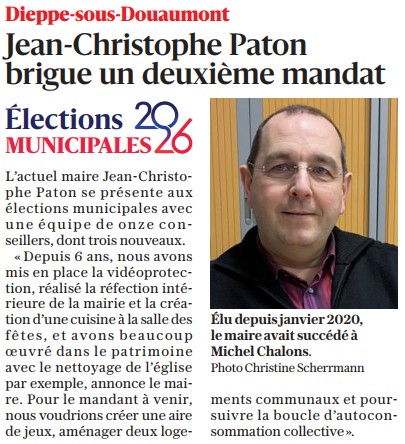 Dieppe-sous-Douaumont

Jean-Christophe Paton brigue un deuxième mandat

Élections MUNICIPALES 2026

L'actuel maire Jean-Christophe Paton se présente aux élections municipales avec une équipe de onze conseillers, dont trois nouveaux.

« Depuis 6 ans, nous avons mis en place la vidéoprotection, réalisé la réfection intérieure de la mairie et la création d'une cuisine à la salle des fêtes, et avons beaucoup œuvré dans le patrimoine avec le nettoyage de l'église par exemple, annonce le maire. Pour le mandant à venir, nous voudrions créer une aire de jeux, aménager deux logements communaux et poursuivre la boucle d'autoconsommation collective ».

Élu depuis janvier 2020, le maire avait succédé à Michel Chalons.
Photo Christine Scherrmann